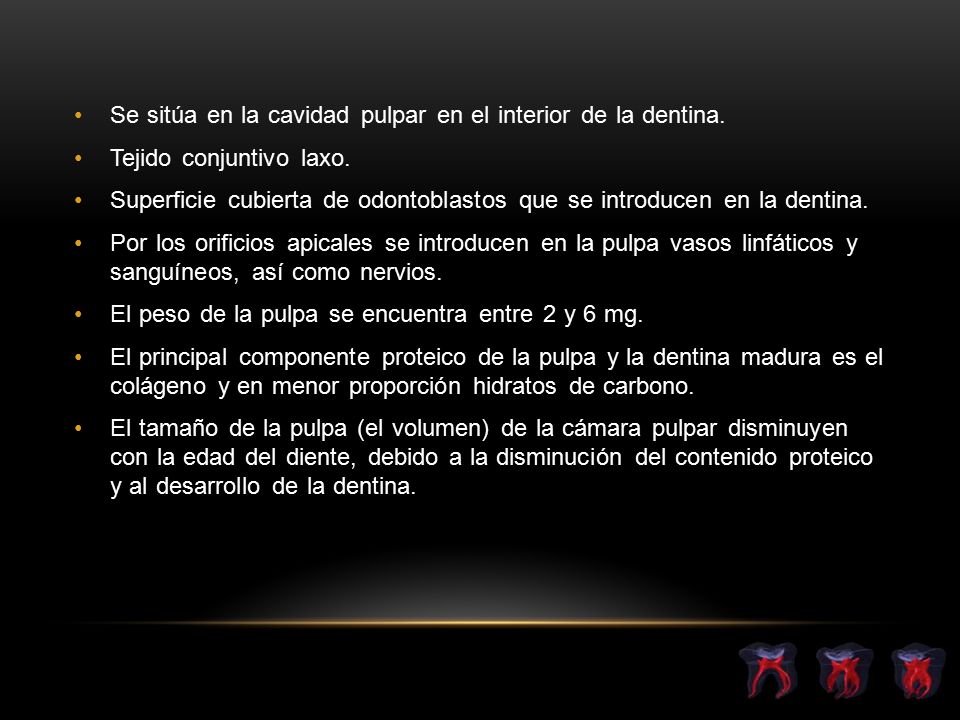 • Se sitúa en la cavidad pulpar en el interior de la dentina.
• Tejido conjuntivo laxo.
• Superficie cubierta de odontoblastos que se introducen en la dentina.
• Por los orificios apicales se introducen en la pulpa vasos linfáticos y sanguíneos, así como nervios.
• El peso de la pulpa se encuentra entre 2 y 6 mg.
• El principal componente proteico de la pulpa y la dentina madura es el colágeno y en menor proporción hidratos de carbono.
• El tamaño de la pulpa (el volumen) de la cámara pulpar disminuyen con la edad del diente, debido a la disminución del contenido proteico y al desarrollo de la dentina.